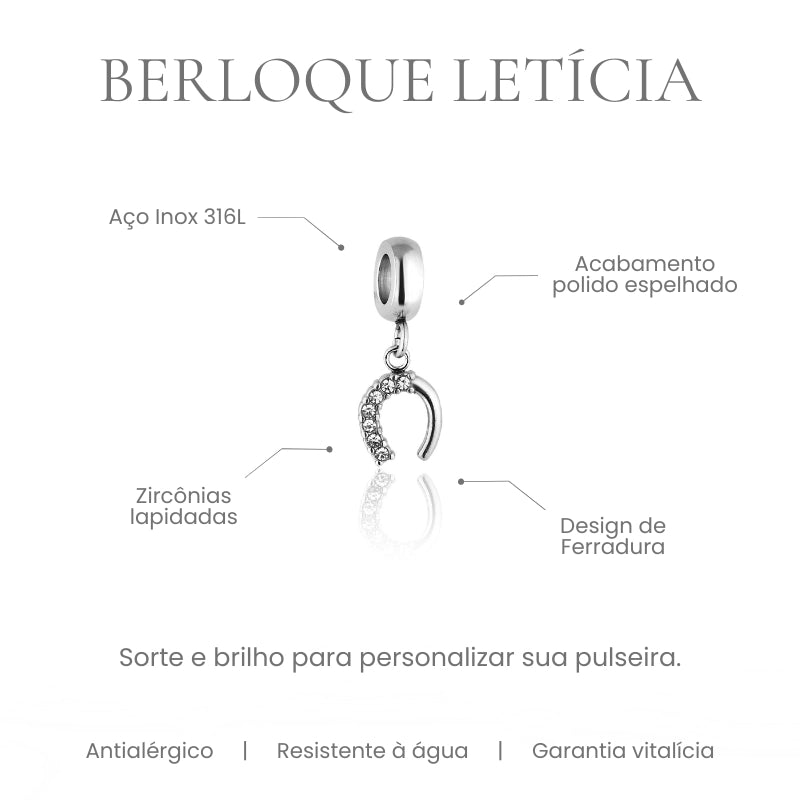 BERLOQUE LETÍCIA

Aço Inox 316L

Acabamento polido espelhado

Zircônias lapidadas

Design de Ferradura

Sorte e brilho para personalizar sua pulseira.

Antialérgico | Resistente à água | Garantia vitalícia